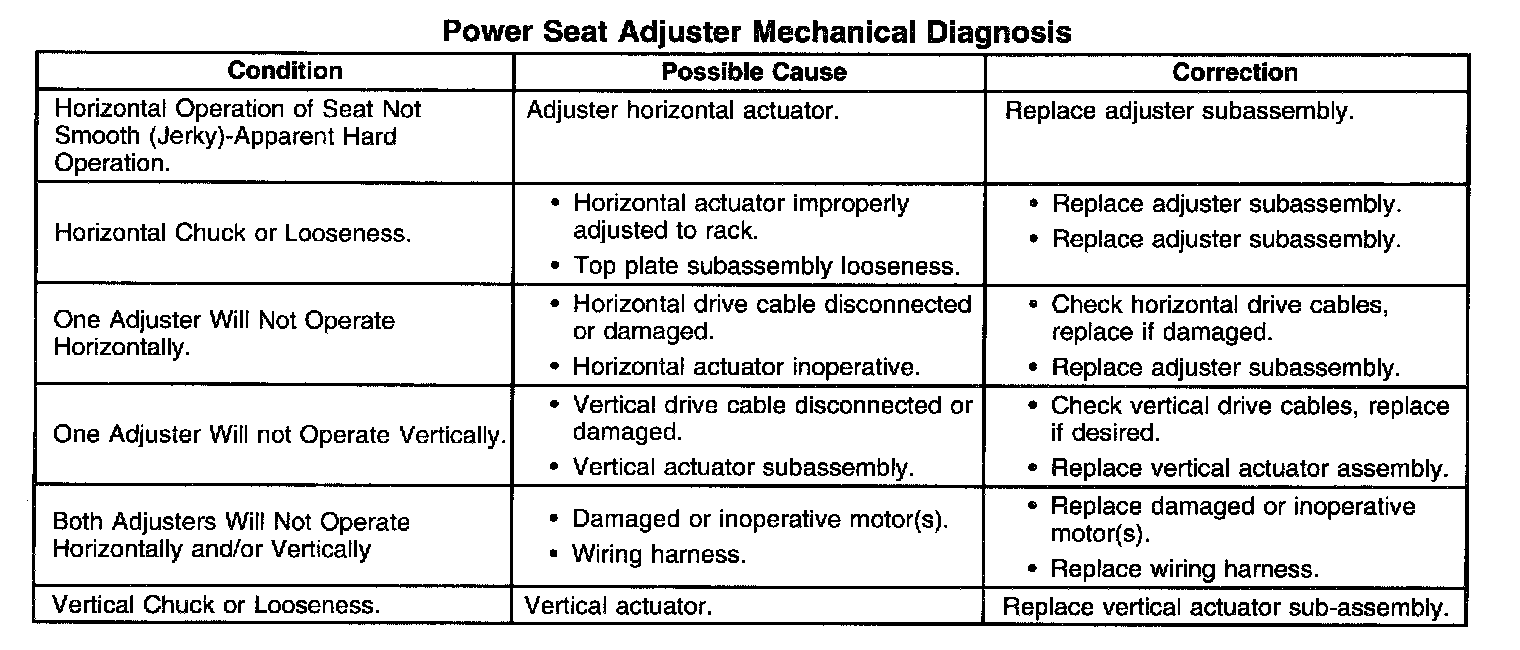 Power Seat Adjuster Mechanical Diagnosis

| Condition | Possible Cause | Correction |
|---|---|---|
| Horizontal Operation of Seat Not Smooth (Jerky)-Apparent Hard Operation. | Adjuster horizontal actuator. | Replace adjuster subassembly. |
| Horizontal Chuck or Looseness. | • Horizontal actuator improperly adjusted to rack. • Top plate subassembly looseness. | • Replace adjuster subassembly. • Replace adjuster subassembly. |
| One Adjuster Will Not Operate Horizontally. | • Horizontal drive cable disconnected or damaged. • Horizontal actuator inoperative. | • Check horizontal drive cables, replace if damaged. • Replace adjuster subassembly. |
| One Adjuster Will not Operate Vertically. | • Vertical drive cable disconnected or damaged. • Vertical actuator subassembly. | • Check vertical drive cables, replace if desired. • Replace vertical actuator assembly. |
| Both Adjusters Will Not Operate Horizontally and/or Vertically | • Damaged or inoperative motor(s). • Wiring harness. | • Replace damaged or inoperative motor(s). • Replace wiring harness. |
| Vertical Chuck or Looseness. | Vertical actuator. | Replace vertical actuator sub-assembly. |